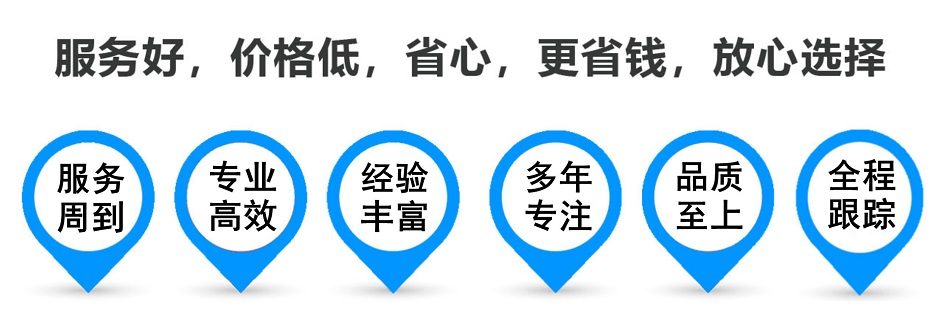 服务好，价格低，省心，更省钱，放心选择

服务周到

专业高效

经验丰富

多年专注

品质至上

全程跟踪